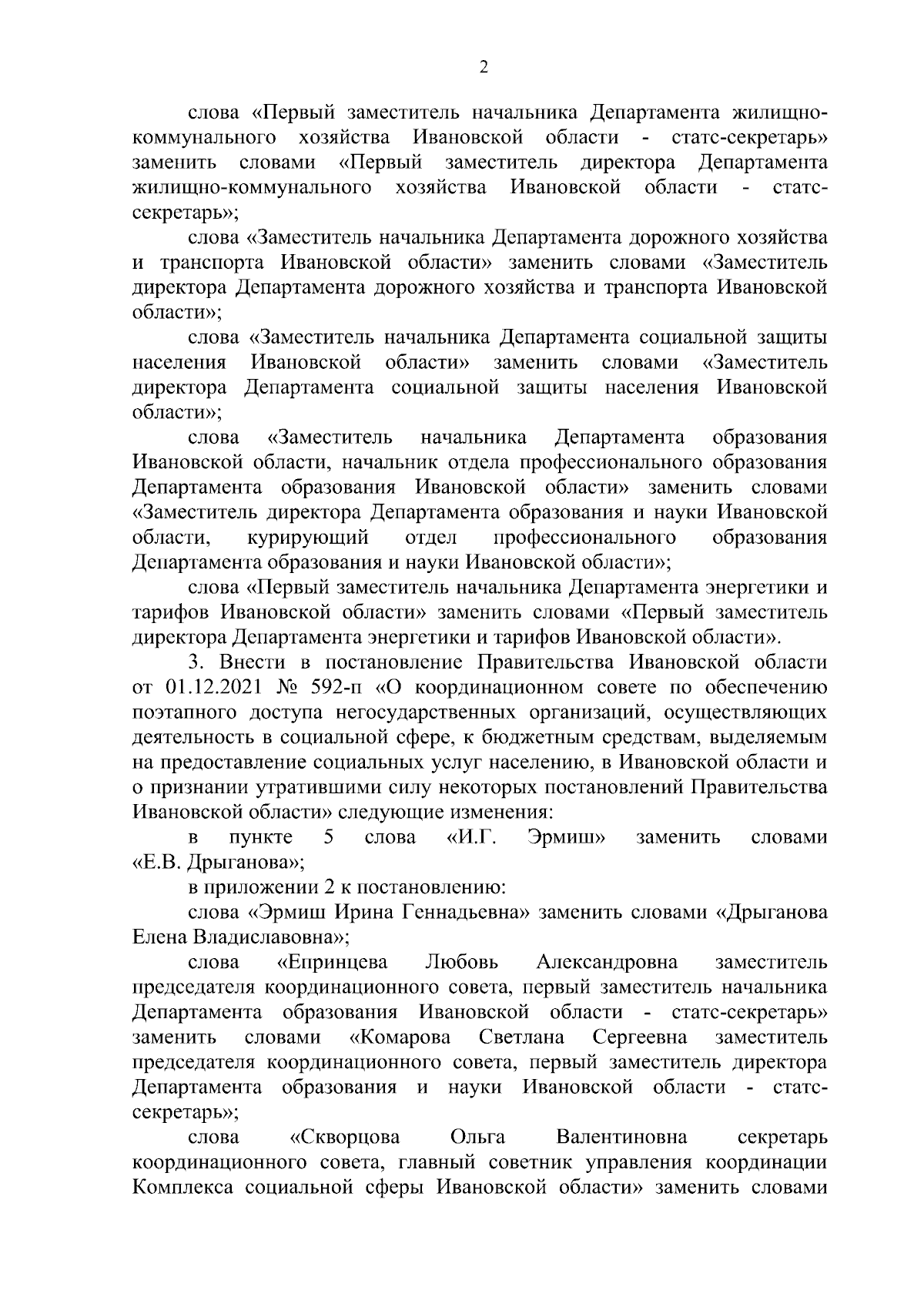 2

слова «Первый заместитель начальника Департамента жилищно-коммунального хозяйства Ивановской области - статс-секретарь» заменить словами «Первый заместитель директора Департамента жилищно-коммунального хозяйства Ивановской области - статс-секретарь»;

слова «Заместитель начальника Департамента дорожного хозяйства и транспорта Ивановской области» заменить словами «Заместитель директора Департамента дорожного хозяйства и транспорта Ивановской области»;

слова «Заместитель начальника Департамента социальной защиты населения Ивановской области» заменить словами «Заместитель директора Департамента социальной защиты населения Ивановской области»;

слова «Заместитель начальника Департамента образования Ивановской области, начальник отдела профессионального образования Департамента образования Ивановской области» заменить словами «Заместитель директора Департамента образования и науки Ивановской области, курирующий отдел профессионального образования Департамента образования и науки Ивановской области»;

слова «Первый заместитель начальника Департамента энергетики и тарифов Ивановской области» заменить словами «Первый заместитель директора Департамента энергетики и тарифов Ивановской области».

3. Внести в постановление Правительства Ивановской области от 01.12.2021 № 592-п «О координационном совете по обеспечению поэтапного доступа негосударственных организаций, осуществляющих деятельность в социальной сфере, к бюджетным средствам, выделяемым на предоставление социальных услуг населению, в Ивановской области и о признании утратившими силу некоторых постановлений Правительства Ивановской области» следующие изменения:

в пункте 5 слова «И.Г. Эрмиш» заменить словами «Е.В. Дрыганова»;

в приложении 2 к постановлению:

слова «Эрмиш Ирина Геннадьевна» заменить словами «Дрыганова Елена Владиславовна»;

слова «Епринцева Любовь Александровна заместитель председателя координационного совета, первый заместитель начальника Департамента образования Ивановской области - статс-секретарь» заменить словами «Комарова Светлана Сергеевна заместитель председателя координационного совета, первый заместитель директора Департамента образования и науки Ивановской области - статс-секретарь»;

слова «Скворцова Ольга Валентиновна секретарь координационного совета, главный советник управления координации Комплекса социальной сферы Ивановской области» заменить словами